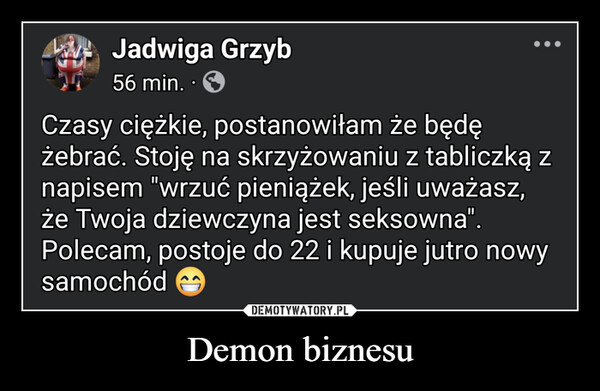 Jadwiga Grzyb
56 min. ·

Czasy ciężkie, postanowiłam że będę żebrać. Stoję na skrzyżowaniu z tabliczką z napisem "wrzuć pieniążek, jeśli uważasz, że Twoja dziewczyna jest seksowna". Polecam, postoje do 22 i kupuje jutro nowy samochód 😁

DEMOTYWATORY.PL

Demon biznesu